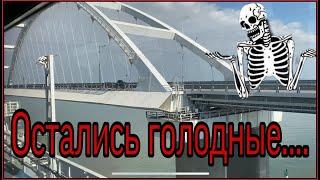 Остались голодные....